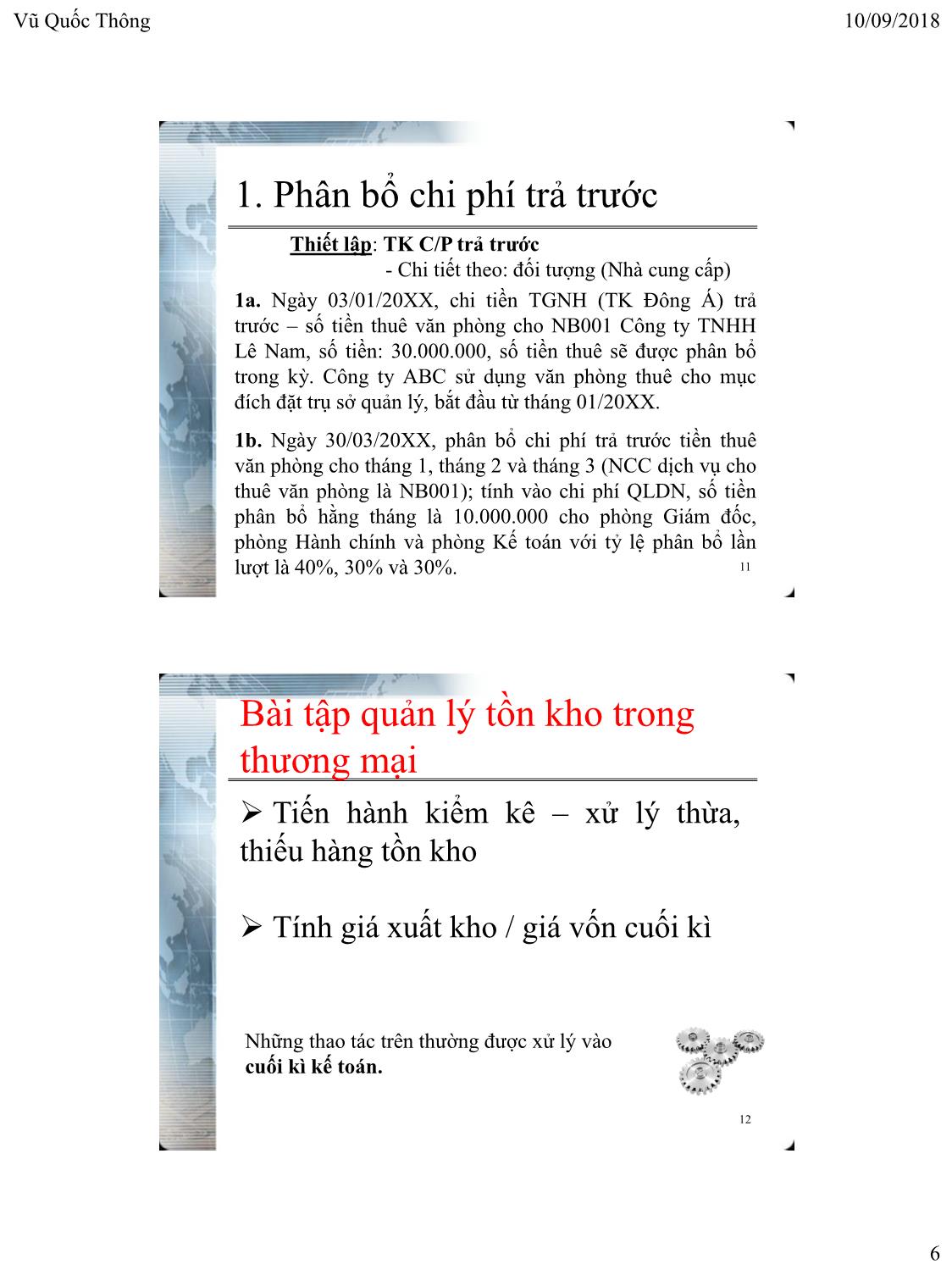 Vũ Quốc Thông

10/09/2018

1. Phân bổ chi phí trả trước

Thiết lập: TK C/P trả trước
- Chi tiết theo: đối tượng (Nhà cung cấp)

1a. Ngày 03/01/20XX, chi tiền TGNH (TK Đông Á) trả trước – số tiền thuê văn phòng cho NB001 Công ty TNHH Lê Nam, số tiền: 30.000.000, số tiền thuê sẽ được phân bổ trong kỳ. Công ty ABC sử dụng văn phòng thuê cho mục đích đặt trụ sở quản lý, bắt đầu từ tháng 01/20XX.

1b. Ngày 30/03/20XX, phân bổ chi phí trả trước tiền thuê văn phòng cho tháng 1, tháng 2 và tháng 3 (NCC dịch vụ cho thuê văn phòng là NB001); tính vào chi phí QLDN, số tiền phân bổ hằng tháng là 10.000.000 cho phòng Giám đốc, phòng Hành chính và phòng Kế toán với tỷ lệ phân bổ lần lượt là 40%, 30% và 30%.

11

Bài tập quản lý tồn kho trong thương mại

➢ Tiến hành kiểm kê – xử lý thừa, thiếu hàng tồn kho

➢ Tính giá xuất kho / giá vốn cuối kì

Những thao tác trên thường được xử lý vào cuối kì kế toán.

12

6